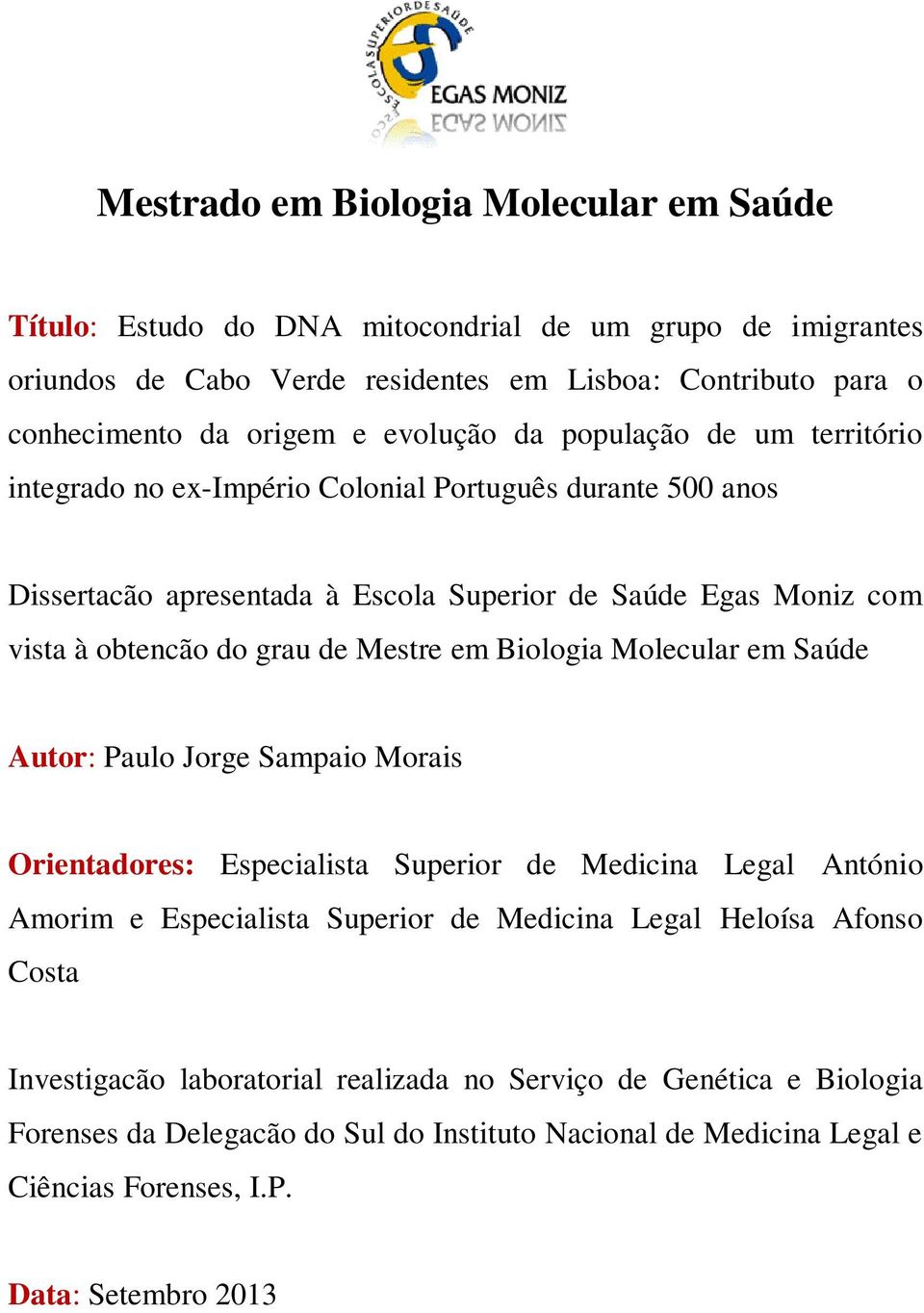 ESCOLA SUPERIOR DE SAÚDE
EGAS MONIZ

Mestrado em Biologia Molecular em Saúde

Título: Estudo do DNA mitocondrial de um grupo de imigrantes oriundos de Cabo Verde residentes em Lisboa: Contributo para o conhecimento da origem e evolução da população de um território integrado no ex-Império Colonial Português durante 500 anos

Dissertacão apresentada à Escola Superior de Saúde Egas Moniz com vista à obtencão do grau de Mestre em Biologia Molecular em Saúde

Autor: Paulo Jorge Sampaio Morais

Orientadores: Especialista Superior de Medicina Legal António Amorim e Especialista Superior de Medicina Legal Heloísa Afonso Costa

Investigacão laboratorial realizada no Serviço de Genética e Biologia Forenses da Delegacão do Sul do Instituto Nacional de Medicina Legal e Ciências Forenses, I.P.

Data: Setembro 2013